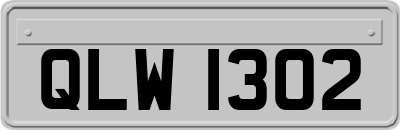 QLW 1302